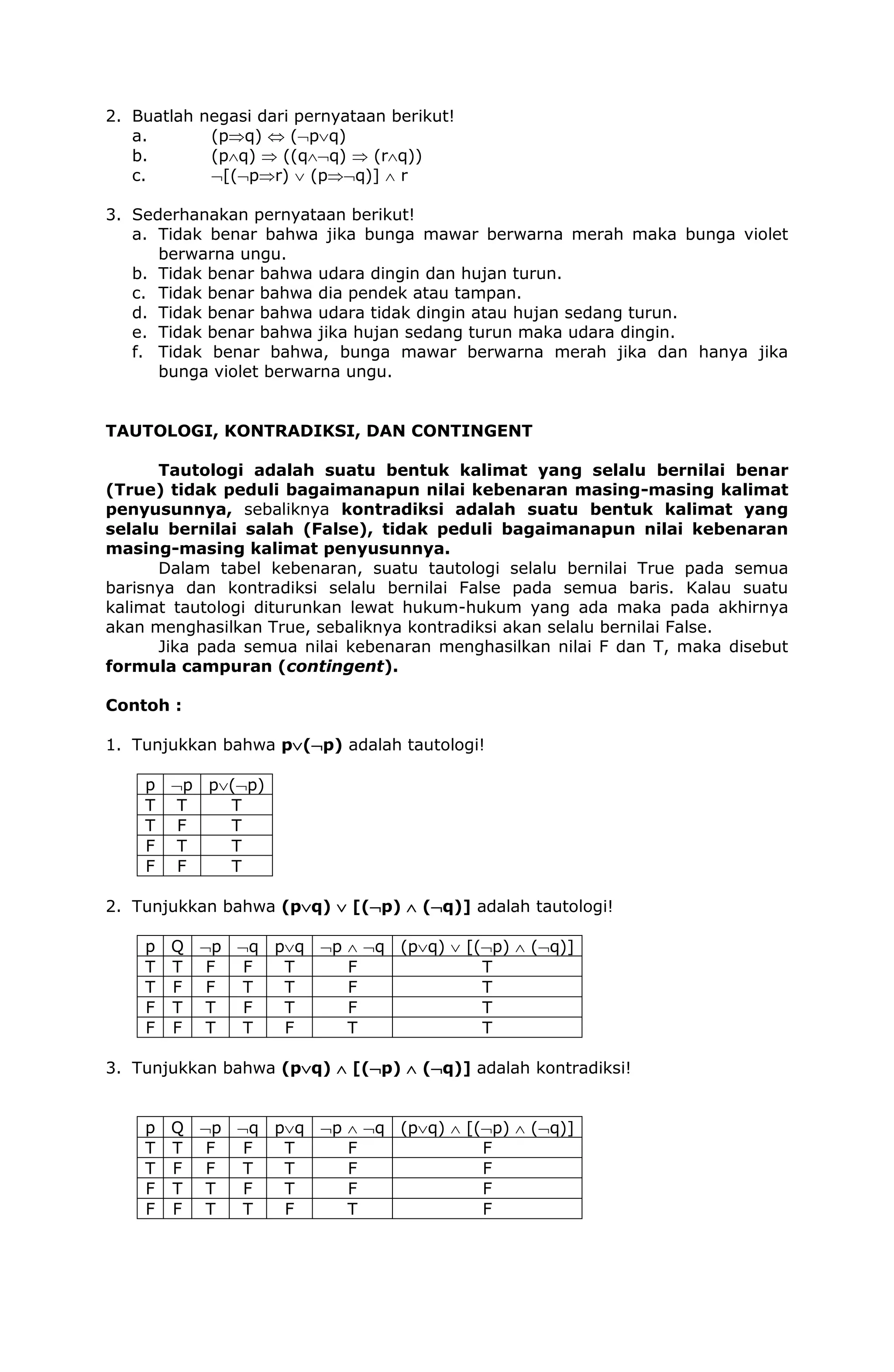 2. Buatlah negasi dari pernyataan berikut!
a. $(p \Rightarrow q) \Leftrightarrow (\neg p \vee q)$
b. $(p \wedge q) \Rightarrow ((q \wedge \neg q) \Rightarrow (r \wedge q))$
c. $\neg[(\neg p \Rightarrow r) \vee (p \Rightarrow \neg q)] \wedge r$

3. Sederhanakan pernyataan berikut!
a. Tidak benar bahwa jika bunga mawar berwarna merah maka bunga violet berwarna ungu.
b. Tidak benar bahwa udara dingin dan hujan turun.
c. Tidak benar bahwa dia pendek atau tampan.
d. Tidak benar bahwa udara tidak dingin atau hujan sedang turun.
e. Tidak benar bahwa jika hujan sedang turun maka udara dingin.
f. Tidak benar bahwa, bunga mawar berwarna merah jika dan hanya jika bunga violet berwarna ungu.

TAUTOLOGI, KONTRADIKSI, DAN CONTINGENT

Tautologi adalah suatu bentuk kalimat yang selalu bernilai benar (True) tidak peduli bagaimanapun nilai kebenaran masing-masing kalimat penyusunnya, sebaliknya kontradiksi adalah suatu bentuk kalimat yang selalu bernilai salah (False), tidak peduli bagaimanapun nilai kebenaran masing-masing kalimat penyusunnya.

Dalam tabel kebenaran, suatu tautologi selalu bernilai True pada semua barisnya dan kontradiksi selalu bernilai False pada semua baris. Kalau suatu kalimat tautologi diturunkan lewat hukum-hukum yang ada maka pada akhirnya akan menghasilkan True, sebaliknya kontradiksi akan selalu bernilai False.

Jika pada semua nilai kebenaran menghasilkan nilai F dan T, maka disebut formula campuran (contingent).

Contoh :

1. Tunjukkan bahwa $p \vee (\neg p)$ adalah tautologi!

| p | $\neg p$ | $p \vee (\neg p)$ |
|---|---|---|
| T | T | T |
| T | F | T |
| F | T | T |
| F | F | T |

2. Tunjukkan bahwa $(p \vee q) \vee [(\neg p) \wedge (\neg q)]$ adalah tautologi!

| p | Q | $\neg p$ | $\neg q$ | $p \vee q$ | $\neg p \wedge \neg q$ | $(p \vee q) \vee [(\neg p) \wedge (\neg q)]$ |
|---|---|---|---|---|---|---|
| T | T | F | F | T | F | T |
| T | F | F | T | T | F | T |
| F | T | T | F | T | F | T |
| F | F | T | T | F | T | T |

3. Tunjukkan bahwa $(p \vee q) \wedge [(\neg p) \wedge (\neg q)]$ adalah kontradiksi!

| p | Q | $\neg p$ | $\neg q$ | $p \vee q$ | $\neg p \wedge \neg q$ | $(p \vee q) \wedge [(\neg p) \wedge (\neg q)]$ |
|---|---|---|---|---|---|---|
| T | T | F | F | T | F | F |
| T | F | F | T | T | F | F |
| F | T | T | F | T | F | F |
| F | F | T | T | F | T | F |